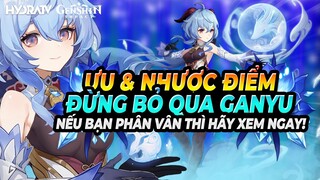 HYDRATV GENSHIN

ƯU & NHƯỢC ĐIỂM
ĐỪNG BỎ QUA GANYU
NẾU BẠN PHÂN VÂN THÌ HÃY XEM NGAY!